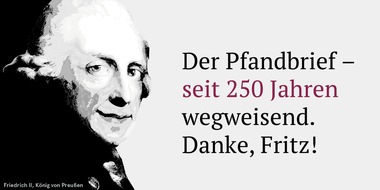 Der Pfandbrief – seit 250 Jahren wegweisend. Danke, Fritz!

Friedrich II, König von Preußen